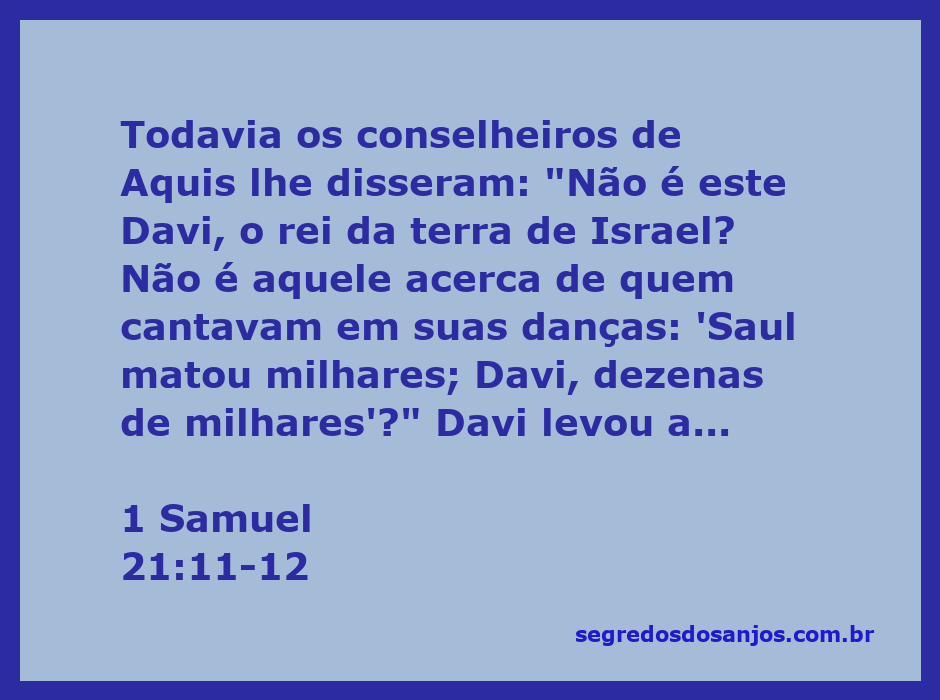 Todavia os conselheiros de Aquis lhe disseram: "Não é este Davi, o rei da terra de Israel? Não é aquele acerca de quem cantavam em suas danças: 'Saul matou milhares; Davi, dezenas de milhares'?" Davi levou a...

1 Samuel
21:11-12

segredosdosanjos.com.br